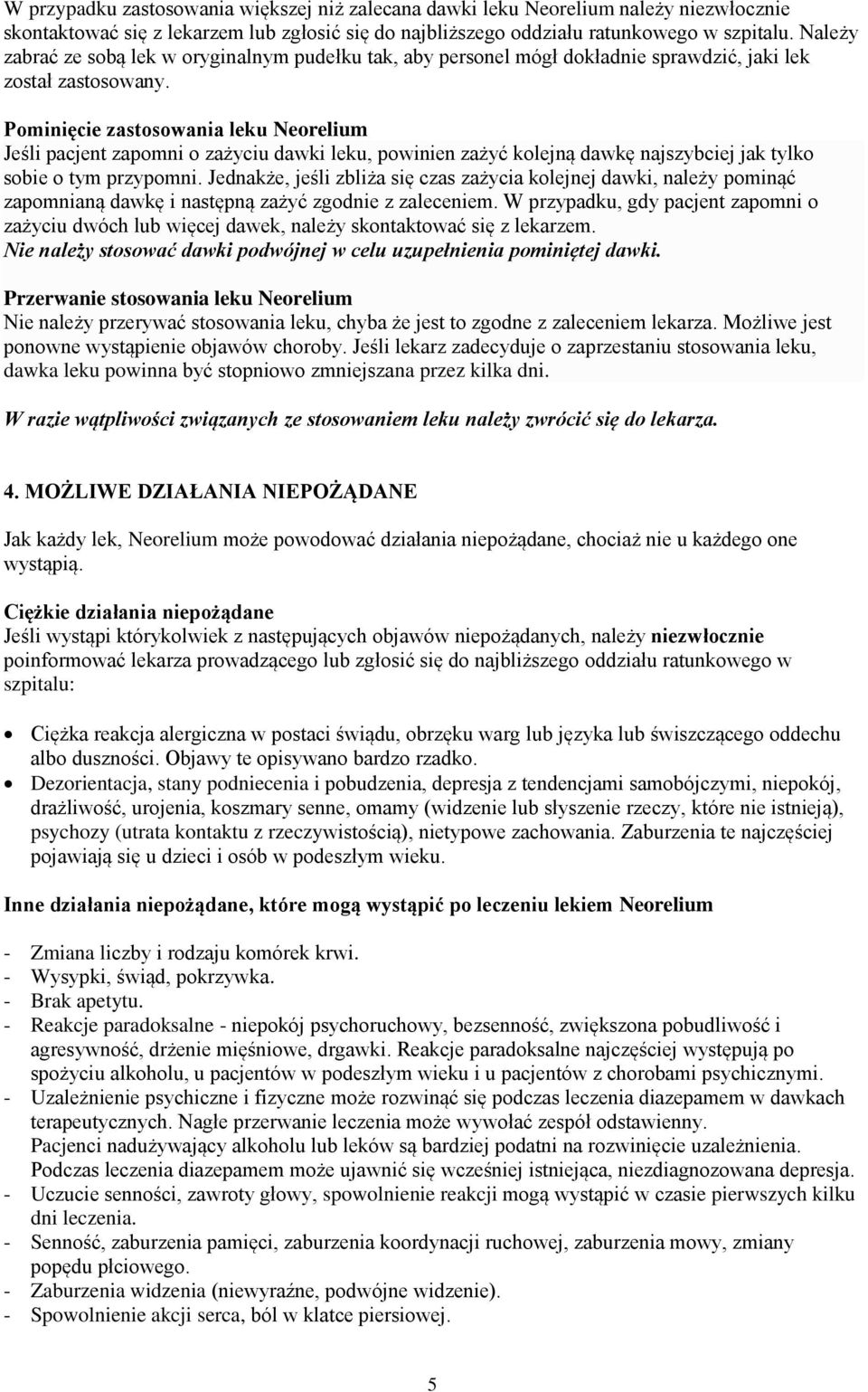 W przypadku zastosowania większej niż zalecana dawki leku Neorelium należy niezwłocznie skontaktować się z lekarzem lub zgłosić się do najbliższego oddziału ratunkowego w szpitalu. Należy zabrać ze sobą lek w oryginalnym pudełku tak, aby personel mógł dokładnie sprawdzić, jaki lek został zastosowany.

Pominięcie zastosowania leku Neorelium
Jeśli pacjent zapomni o zażyciu dawki leku, powinien zażyć kolejną dawkę najszybciej jak tylko sobie o tym przypomni. Jednakże, jeśli zbliża się czas zażycia kolejnej dawki, należy pominąć zapomnianą dawkę i następną zażyć zgodnie z zaleceniem. W przypadku, gdy pacjent zapomni o zażyciu dwóch lub więcej dawek, należy skontaktować się z lekarzem.
Nie należy stosować dawki podwójnej w celu uzupełnienia pominiętej dawki.

Przerwanie stosowania leku Neorelium
Nie należy przerywać stosowania leku, chyba że jest to zgodne z zaleceniem lekarza. Możliwe jest ponowne wystąpienie objawów choroby. Jeśli lekarz zadecyduje o zaprzestaniu stosowania leku, dawka leku powinna być stopniowo zmniejszana przez kilka dni.

W razie wątpliwości związanych ze stosowaniem leku należy zwrócić się do lekarza.

4. MOŻLIWE DZIAŁANIA NIEPOŻĄDANE

Jak każdy lek, Neorelium może powodować działania niepożądane, chociaż nie u każdego one wystąpią.

Ciężkie działania niepożądane
Jeśli wystąpi którykolwiek z następujących objawów niepożądanych, należy niezwłocznie poinformować lekarza prowadzącego lub zgłosić się do najbliższego oddziału ratunkowego w szpitalu:

• Ciężka reakcja alergiczna w postaci świądu, obrzęku warg lub języka lub świszczącego oddechu albo duszności. Objawy te opisywano bardzo rzadko.
• Dezorientacja, stany podniecenia i pobudzenia, depresja z tendencjami samobójczymi, niepokój, drażliwość, urojenia, koszmary senne, omamy (widzenie lub słyszenie rzeczy, które nie istnieją), psychozy (utrata kontaktu z rzeczywistością), nietypowe zachowania. Zaburzenia te najczęściej pojawiają się u dzieci i osób w podeszłym wieku.

Inne działania niepożądane, które mogą wystąpić po leczeniu lekiem Neorelium

- Zmiana liczby i rodzaju komórek krwi.
- Wysypki, świąd, pokrzywka.
- Brak apetytu.
- Reakcje paradoksalne - niepokój psychoruchowy, bezsenność, zwiększona pobudliwość i agresywność, drżenie mięśniowe, drgawki. Reakcje paradoksalne najczęściej występują po spożyciu alkoholu, u pacjentów w podeszłym wieku i u pacjentów z chorobami psychicznymi.
- Uzależnienie psychiczne i fizyczne może rozwinąć się podczas leczenia diazepamem w dawkach terapeutycznych. Nagłe przerwanie leczenia może wywołać zespół odstawienny.
Pacjenci nadużywający alkoholu lub leków są bardziej podatni na rozwinięcie uzależnienia.
Podczas leczenia diazepamem może ujawnić się wcześniej istniejąca, niezdiagnozowana depresja.
- Uczucie senności, zawroty głowy, spowolnienie reakcji mogą wystąpić w czasie pierwszych kilku dni leczenia.
- Senność, zaburzenia pamięci, zaburzenia koordynacji ruchowej, zaburzenia mowy, zmiany popędu płciowego.
- Zaburzenia widzenia (niewyraźne, podwójne widzenie).
- Spowolnienie akcji serca, ból w klatce piersiowej.

5